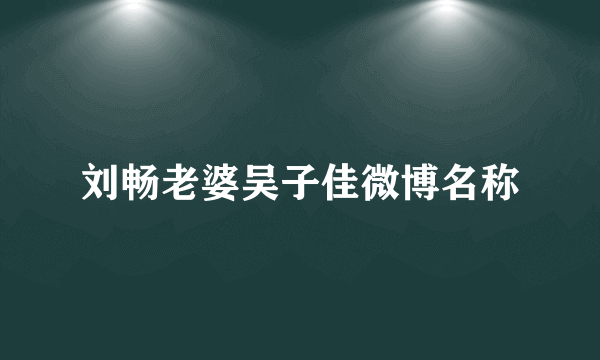 刘畅老婆吴子佳微博名称